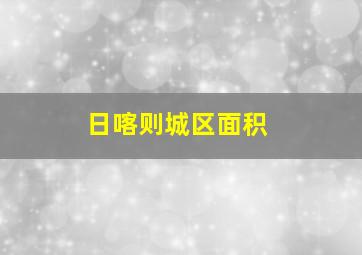 日喀则城区面积